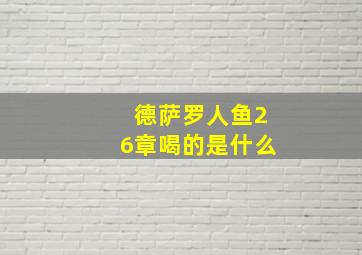 德萨罗人鱼26章喝的是什么